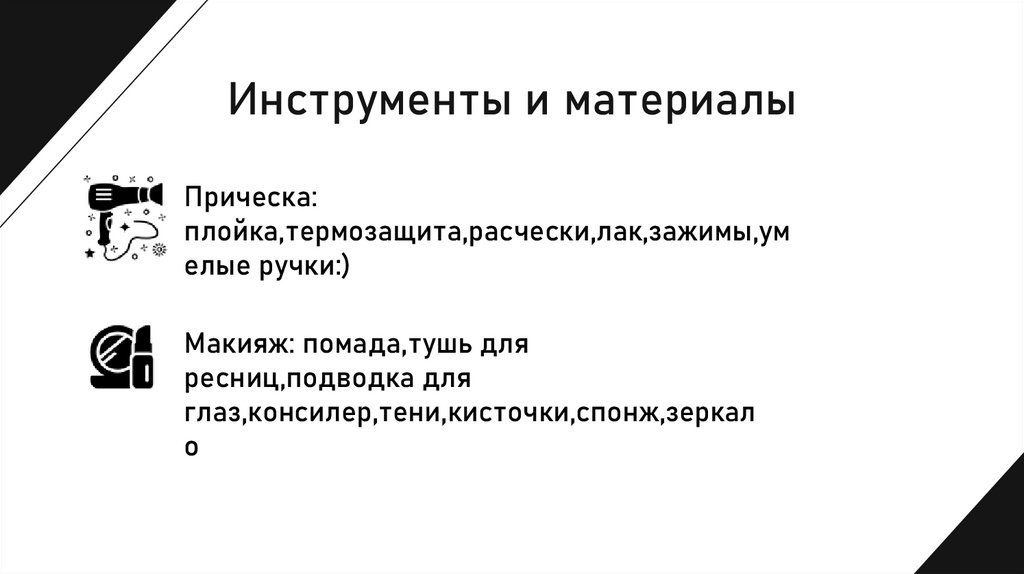 Инструменты и материалы

Прическа: плойка,термозащита,расчески,лак,зажимы,умелые ручки:)

Макияж: помада,тушь для ресниц,подводка для глаз,консилер,тени,кисточки,спонж,зеркало